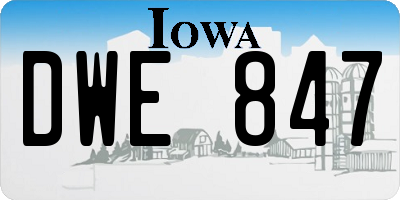 IOWA

DWE 847